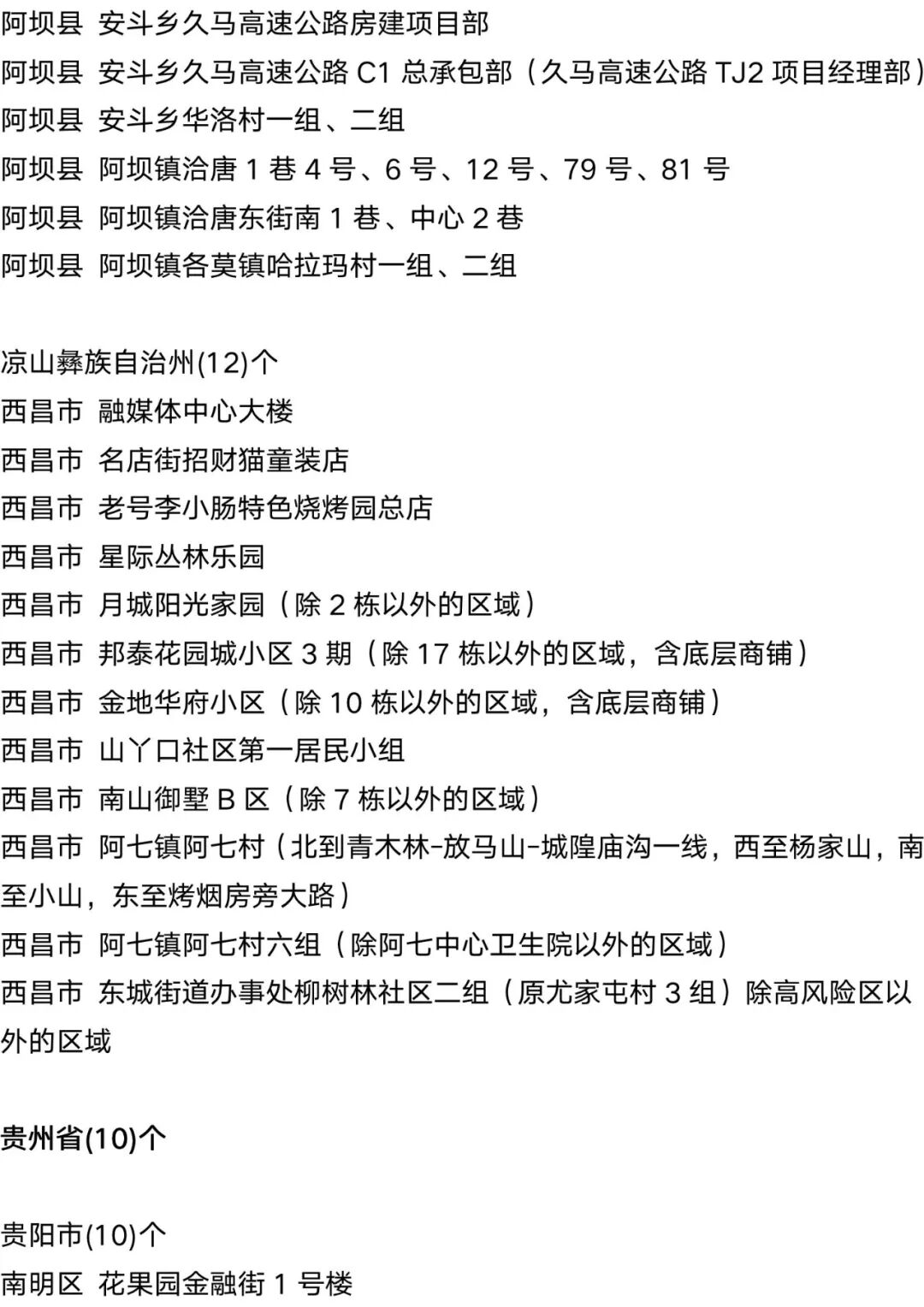 阿坝县 安斗乡久马高速公路房建项目部
阿坝县 安斗乡久马高速公路 C1 总承包部（久马高速公路 TJ2 项目经理部）
阿坝县 安斗乡华洛村一组、二组
阿坝县 阿坝镇洽唐 1 巷 4 号、6 号、12 号、79 号、81 号
阿坝县 阿坝镇洽唐东街南 1 巷、中心 2 巷
阿坝县 阿坝镇各莫镇哈拉玛村一组、二组

凉山彝族自治州(12)个
西昌市 融媒体中心大楼
西昌市 名店街招财猫童装店
西昌市 老号李小肠特色烧烤园总店
西昌市 星际丛林乐园
西昌市 月城阳光家园（除 2 栋以外的区域）
西昌市 邦泰花园城小区 3 期（除 17 栋以外的区域，含底层商铺）
西昌市 金地华府小区（除 10 栋以外的区域，含底层商铺）
西昌市 山丫口社区第一居民小组
西昌市 南山御墅 B 区（除 7 栋以外的区域）
西昌市 阿七镇阿七村（北到青木林-放马山-城隍庙沟一线，西至杨家山，南至小山，东至烤烟房旁大路）
西昌市 阿七镇阿七村六组（除阿七中心卫生院以外的区域）
西昌市 东城街道办事处柳树林社区二组（原尤家屯村 3 组）除高风险区以外的区域

贵州省(10)个

贵阳市(10)个
南明区 花果园金融街 1 号楼